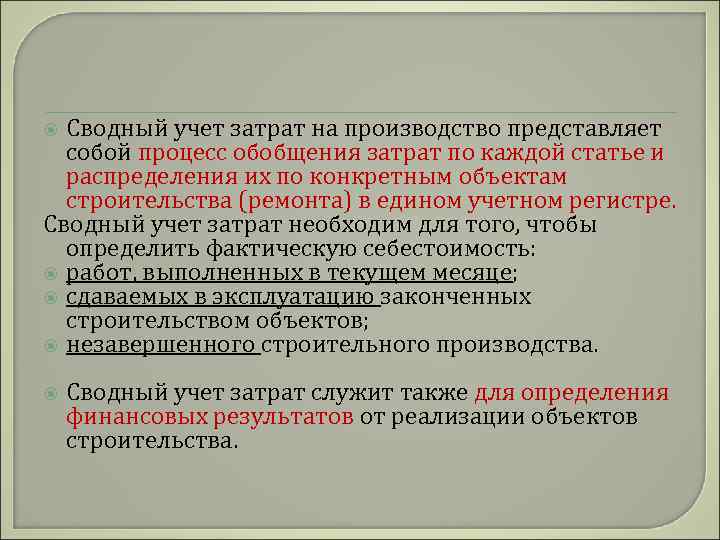 Сводный учет затрат на производство представляет собой процесс обобщения затрат по каждой статье и распределения их по конкретным объектам строительства (ремонта) в едином учетном регистре.

Сводный учет затрат необходим для того, чтобы определить фактическую себестоимость:

работ, выполненных в текущем месяце;

сдаваемых в эксплуатацию законченных строительством объектов;

незавершенного строительного производства.

Сводный учет затрат служит также для определения финансовых результатов от реализации объектов строительства.